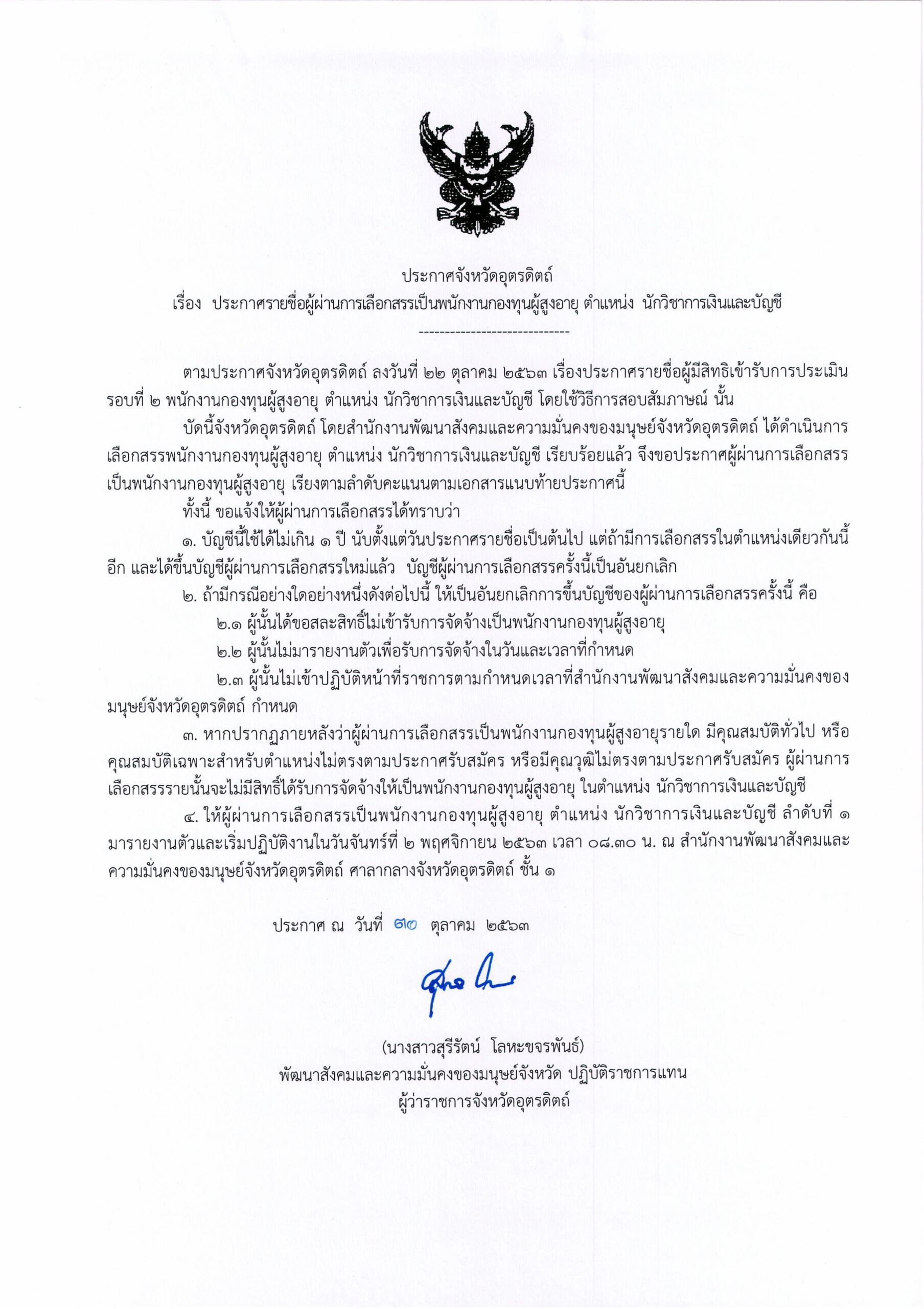 ประกาศจังหวัดอุตรดิตถ์
เรื่อง ประกาศรายชื่อผู้ผ่านการเลือกสรรเป็นพนักงานกองทุนผู้สูงอายุ ตำแหน่ง นักวิชาการเงินและบัญชี

-----------------------------

ตามประกาศจังหวัดอุตรดิตถ์ ลงวันที่ ๒๒ ตุลาคม ๒๕๖๓ เรื่องประกาศรายชื่อผู้มีสิทธิเข้ารับการประเมิน รอบที่ ๒ พนักงานกองทุนผู้สูงอายุ ตำแหน่ง นักวิชาการเงินและบัญชี โดยใช้วิธีการสอบสัมภาษณ์ นั้น

บัดนี้จังหวัดอุตรดิตถ์ โดยสำนักงานพัฒนาสังคมและความมั่นคงของมนุษย์จังหวัดอุตรดิตถ์ ได้ดำเนินการเลือกสรรพนักงานกองทุนผู้สูงอายุ ตำแหน่ง นักวิชาการเงินและบัญชี เรียบร้อยแล้ว จึงขอประกาศผู้ผ่านการเลือกสรรเป็นพนักงานกองทุนผู้สูงอายุ เรียงตามลำดับคะแนนตามเอกสารแนบท้ายประกาศนี้

ทั้งนี้ ขอแจ้งให้ผู้ผ่านการเลือกสรรได้ทราบว่า

๑. บัญชีนี้ใช้ได้ไม่เกิน ๑ ปี นับตั้งแต่วันประกาศรายชื่อเป็นต้นไป แต่ถ้ามีการเลือกสรรในตำแหน่งเดียวกันนี้อีก และได้ขึ้นบัญชีผู้ผ่านการเลือกสรรใหม่แล้ว บัญชีผู้ผ่านการเลือกสรรครั้งนี้เป็นอันยกเลิก

๒. ถ้ามีกรณีอย่างใดอย่างหนึ่งดังต่อไปนี้ ให้เป็นอันยกเลิกการขึ้นบัญชีของผู้ผ่านการเลือกสรรครั้งนี้ คือ

๒.๑ ผู้นั้นได้ขอสละสิทธิ์ไม่เข้ารับการจัดจ้างเป็นพนักงานกองทุนผู้สูงอายุ

๒.๒ ผู้นั้นไม่มารายงานตัวเพื่อรับการจัดจ้างในวันและเวลาที่กำหนด

๒.๓ ผู้นั้นไม่เข้าปฏิบัติหน้าที่ราชการตามกำหนดเวลาที่สำนักงานพัฒนาสังคมและความมั่นคงของมนุษย์จังหวัดอุตรดิตถ์ กำหนด

๓. หากปรากฏภายหลังว่าผู้ผ่านการเลือกสรรเป็นพนักงานกองทุนผู้สูงอายุรายใด มีคุณสมบัติทั่วไป หรือคุณสมบัติเฉพาะสำหรับตำแหน่งไม่ตรงตามประกาศรับสมัคร หรือมีคุณวุฒิไม่ตรงตามประกาศรับสมัคร ผู้ผ่านการเลือกสรรรายนั้นจะไม่มีสิทธิ์ได้รับการจัดจ้างให้เป็นพนักงานกองทุนผู้สูงอายุ ในตำแหน่ง นักวิชาการเงินและบัญชี

๔. ให้ผู้ผ่านการเลือกสรรเป็นพนักงานกองทุนผู้สูงอายุ ตำแหน่ง นักวิชาการเงินและบัญชี ลำดับที่ ๑ มารายงานตัวและเริ่มปฏิบัติงานในวันจันทร์ที่ ๒ พฤศจิกายน ๒๕๖๓ เวลา ๐๘.๓๐ น. ณ สำนักงานพัฒนาสังคมและความมั่นคงของมนุษย์จังหวัดอุตรดิตถ์ ศาลากลางจังหวัดอุตรดิตถ์ ชั้น ๑

ประกาศ ณ วันที่ ๓๐ ตุลาคม ๒๕๖๓

(นางสาวสุรีรัตน์ โลหะขจรพันธ์)
พัฒนาสังคมและความมั่นคงของมนุษย์จังหวัด ปฏิบัติราชการแทน
ผู้ว่าราชการจังหวัดอุตรดิตถ์